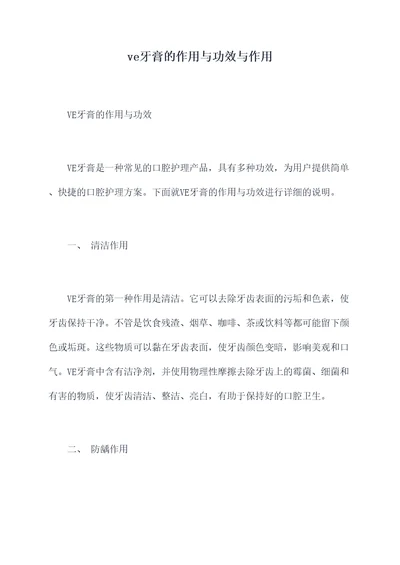 ve牙膏的作用与功效与作用

VE牙膏的作用与功效

VE牙膏是一种常见的口腔护理产品，具有多种功效，为用户提供简单、快捷的口腔护理方案。下面就VE牙膏的作用与功效进行详细的说明。

一、 清洁作用

VE牙膏的第一种作用是清洁。它可以去除牙齿表面的污垢和色素，使牙齿保持干净。不管是饮食残渣、烟草、咖啡、茶或饮料等都可能留下颜色或垢斑。这些物质可以黏在牙齿表面，使牙齿颜色变暗，影响美观和口气。VE牙膏中含有洁净剂，并使用物理性摩擦去除牙齿上的霉菌、细菌和有害的物质，使牙齿清洁、整洁、亮白，有助于保持好的口腔卫生。

二、 防龋作用